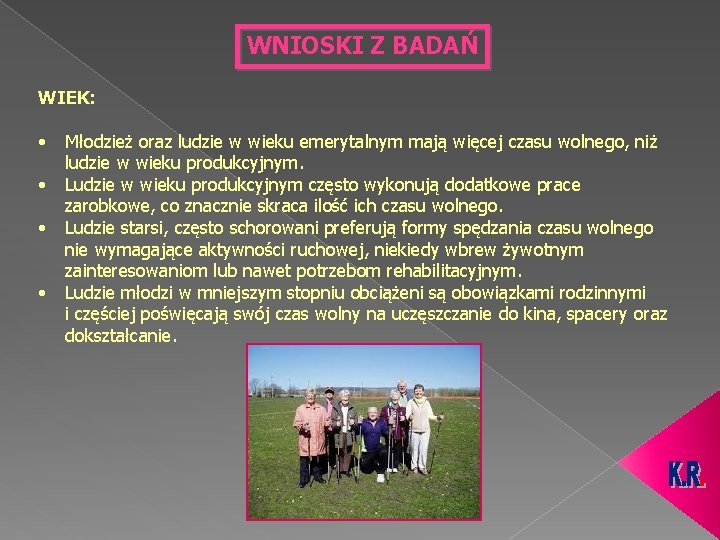 WNIOSKI Z BADAŃ

WIEK:

• Młodzież oraz ludzie w wieku emerytalnym mają więcej czasu wolnego, niż ludzie w wieku produkcyjnym.
• Ludzie w wieku produkcyjnym często wykonują dodatkowe prace zarobkowe, co znacznie skraca ilość ich czasu wolnego.
• Ludzie starsi, często schorowani preferują formy spędzania czasu wolnego nie wymagające aktywności ruchowej, niekiedy wbrew żywotnym zainteresowaniom lub nawet potrzebom rehabilitacyjnym.
• Ludzie młodzi w mniejszym stopniu obciążeni są obowiązkami rodzinnymi i częściej poświęcają swój czas wolny na uczęszczanie do kina, spacery oraz dokształcanie.

K.R.